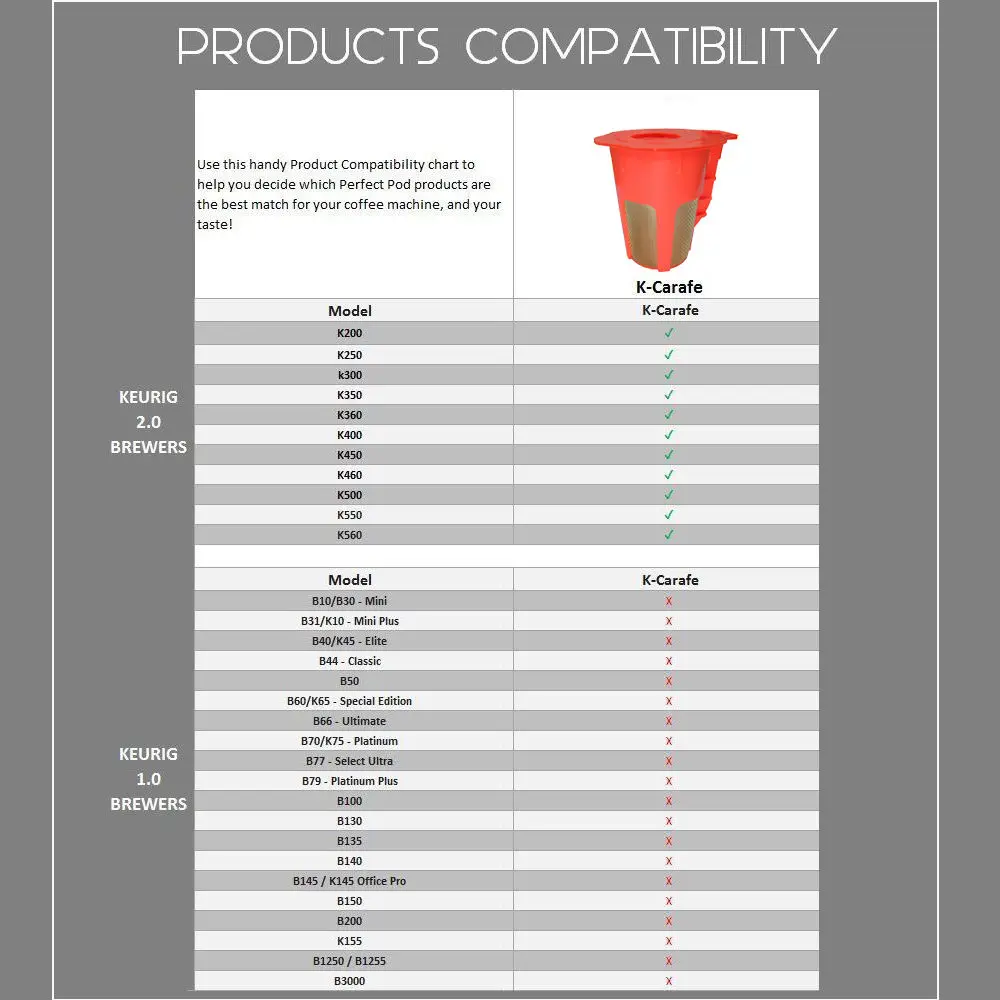 PRODUCTS COMPATIBILITY

Use this handy Product Compatibility chart to help you decide which Perfect Pod products are the best match for your coffee machine, and your taste!

K-Carafe

KEURIG 2.0 BREWERS

| Model | K-Carafe |
|---|---|
| K200 | ✓ |
| K250 | ✓ |
| k300 | ✓ |
| K350 | ✓ |
| K360 | ✓ |
| K400 | ✓ |
| K450 | ✓ |
| K460 | ✓ |
| K500 | ✓ |
| K550 | ✓ |
| K560 | ✓ |

KEURIG 1.0 BREWERS

| Model | K-Carafe |
|---|---|
| B10/B30 - Mini | X |
| B31/K10 - Mini Plus | X |
| B40/K45 - Elite | X |
| B44 - Classic | X |
| B50 | X |
| B60/K65 - Special Edition | X |
| B66 - Ultimate | X |
| B70/K75 - Platinum | X |
| B77 - Select Ultra | X |
| B79 - Platinum Plus | X |
| B100 | X |
| B130 | X |
| B135 | X |
| B140 | X |
| B145 / K145 Office Pro | X |
| B150 | X |
| B200 | X |
| K155 | X |
| B1250 / B1255 | X |
| B3000 | X |